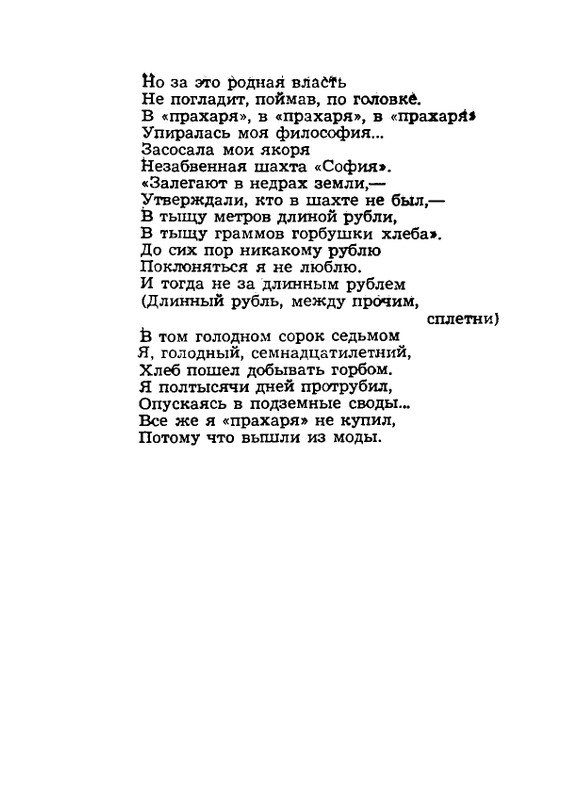 Но за это родная власть
Не погладит, поймав, по головке.
В «прахаря», в «прахаря», в «прахаря»
Упиралась моя философия...
Засосала мои якоря
Незабвенная шахта «София».
«Залегают в недрах земли,—
Утверждали, кто в шахте не был,—
В тыщу метров длиной рубли,
В тыщу граммов горбушки хлеба».
До сих пор никакому рублю
Поклоняться я не люблю.
И тогда не за длинным рублем
(Длинный рубль, между прочим,
сплетни)
В том голодном сорок седьмом
Я, голодный, семнадцатилетний,
Хлеб пошел добывать горбом.
Я полтысячи дней протрубил,
Опускаясь в подземные своды...
Все же я «прахаря» не купил,
Потому что вышли из моды.